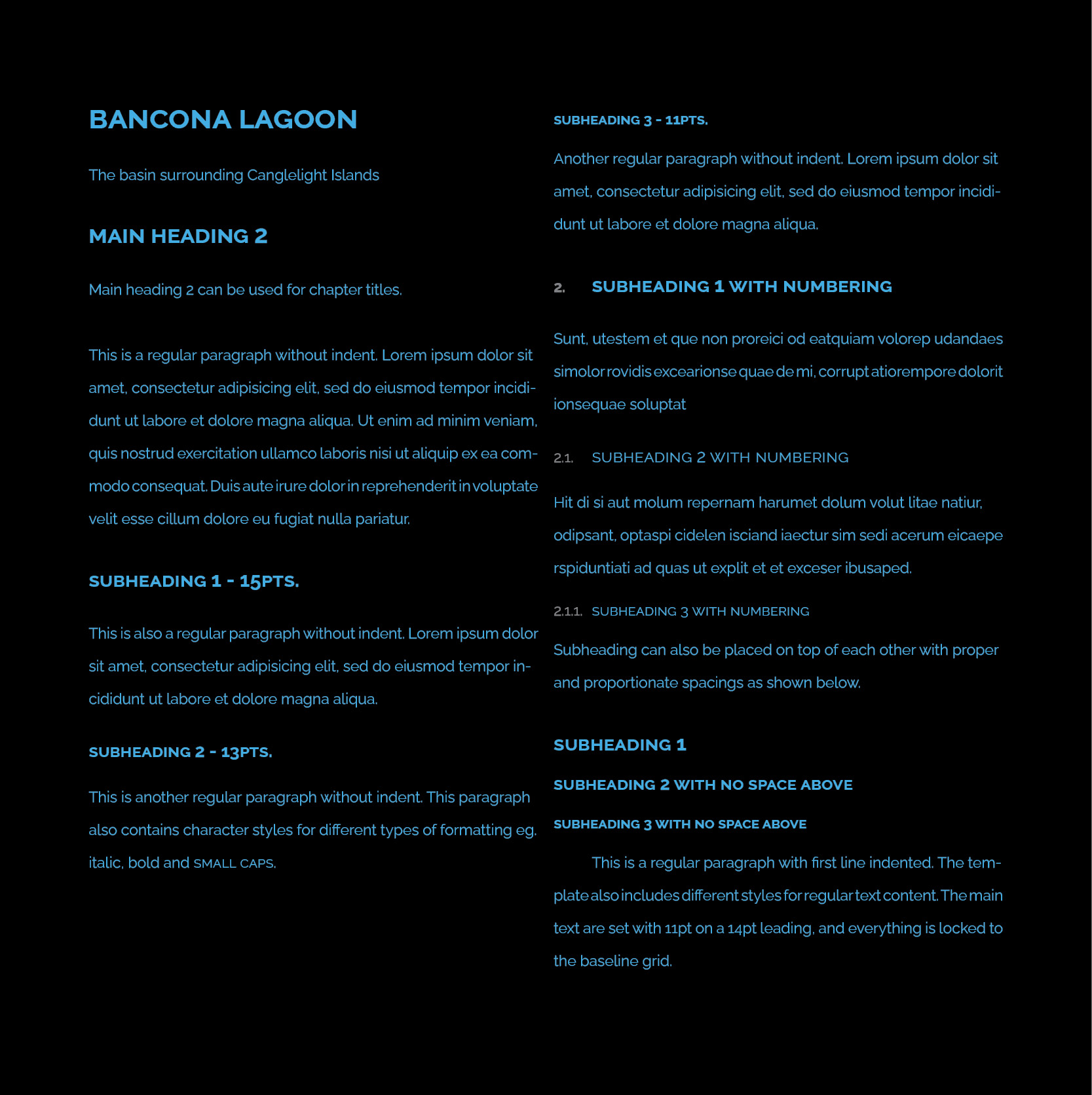 BANCONA LAGOON

The basin surrounding Canglelight Islands

MAIN HEADING 2

Main heading 2 can be used for chapter titles.

This is a regular paragraph without indent. Lorem ipsum dolor sit amet, consectetur adipisicing elit, sed do eiusmod tempor incididunt ut labore et dolore magna aliqua. Ut enim ad minim veniam, quis nostrud exercitation ullamco laboris nisi ut aliquip ex ea commodo consequat. Duis aute irure dolor in reprehenderit in voluptate velit esse cillum dolore eu fugiat nulla pariatur.

SUBHEADING 1 - 15PTS.

This is also a regular paragraph without indent. Lorem ipsum dolor sit amet, consectetur adipisicing elit, sed do eiusmod tempor incididunt ut labore et dolore magna aliqua.

SUBHEADING 2 - 13PTS.

This is another regular paragraph without indent. This paragraph also contains character styles for different types of formatting eg. italic, bold and SMALL CAPS.

SUBHEADING 3 - 11PTS.

Another regular paragraph without indent. Lorem ipsum dolor sit amet, consectetur adipisicing elit, sed do eiusmod tempor incididunt ut labore et dolore magna aliqua.

2. SUBHEADING 1 WITH NUMBERING

Sunt, utestem et que non proreici od eatquiam volorep udandaes simolor rovidis excearionse quae de mi, corrupt atiorempore dolorit ionsequae soluptat

2.1. SUBHEADING 2 WITH NUMBERING

Hit di si aut molum repernam harumet dolum volut litae natiur, odipsant, optaspi cidelen isciand iaectur sim sedi acerum eicaepe rspiduntiati ad quas ut explit et et exceser ibusaped.

2.1.1. SUBHEADING 3 WITH NUMBERING

Subheading can also be placed on top of each other with proper and proportionate spacings as shown below.

SUBHEADING 1

SUBHEADING 2 WITH NO SPACE ABOVE

SUBHEADING 3 WITH NO SPACE ABOVE

This is a regular paragraph with first line indented. The template also includes different styles for regular text content. The main text are set with 11pt on a 14pt leading, and everything is locked to the baseline grid.